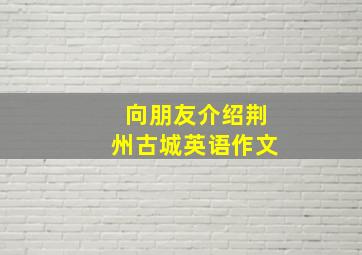 向朋友介绍荆州古城英语作文